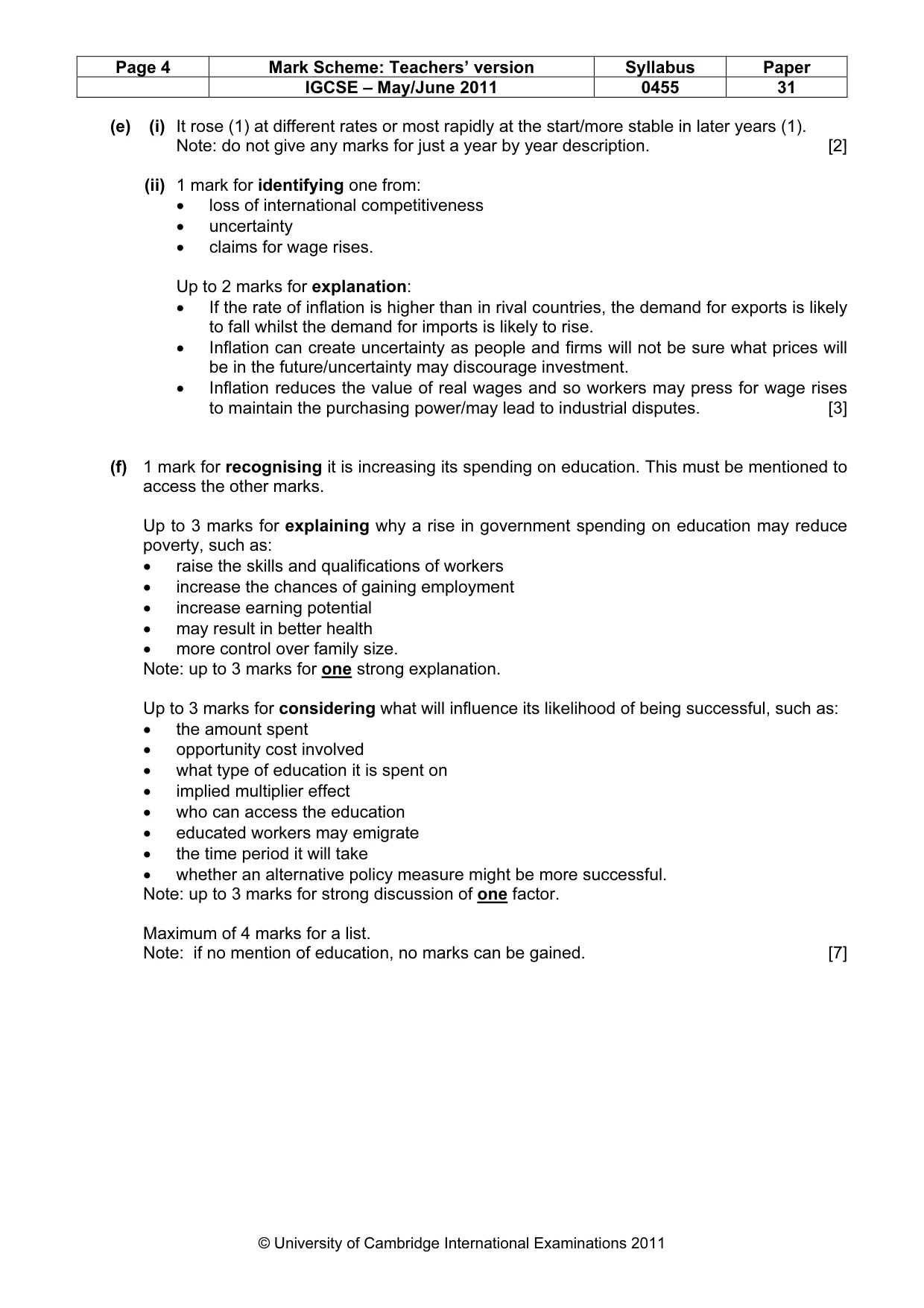 | Page 4 | Mark Scheme: Teachers' version | Syllabus | Paper |
|---|---|---|---|
|  | IGCSE – May/June 2011 | 0455 | 31 |

(e) (i) It rose (1) at different rates or most rapidly at the start/more stable in later years (1). Note: do not give any marks for just a year by year description. [2]

(ii) 1 mark for identifying one from:
• loss of international competitiveness
• uncertainty
• claims for wage rises.

Up to 2 marks for explanation:
• If the rate of inflation is higher than in rival countries, the demand for exports is likely to fall whilst the demand for imports is likely to rise.
• Inflation can create uncertainty as people and firms will not be sure what prices will be in the future/uncertainty may discourage investment.
• Inflation reduces the value of real wages and so workers may press for wage rises to maintain the purchasing power/may lead to industrial disputes. [3]

(f) 1 mark for recognising it is increasing its spending on education. This must be mentioned to access the other marks.

Up to 3 marks for explaining why a rise in government spending on education may reduce poverty, such as:
• raise the skills and qualifications of workers
• increase the chances of gaining employment
• increase earning potential
• may result in better health
• more control over family size.
Note: up to 3 marks for one strong explanation.

Up to 3 marks for considering what will influence its likelihood of being successful, such as:
• the amount spent
• opportunity cost involved
• what type of education it is spent on
• implied multiplier effect
• who can access the education
• educated workers may emigrate
• the time period it will take
• whether an alternative policy measure might be more successful.
Note: up to 3 marks for strong discussion of one factor.

Maximum of 4 marks for a list.
Note: if no mention of education, no marks can be gained. [7]

© University of Cambridge International Examinations 2011